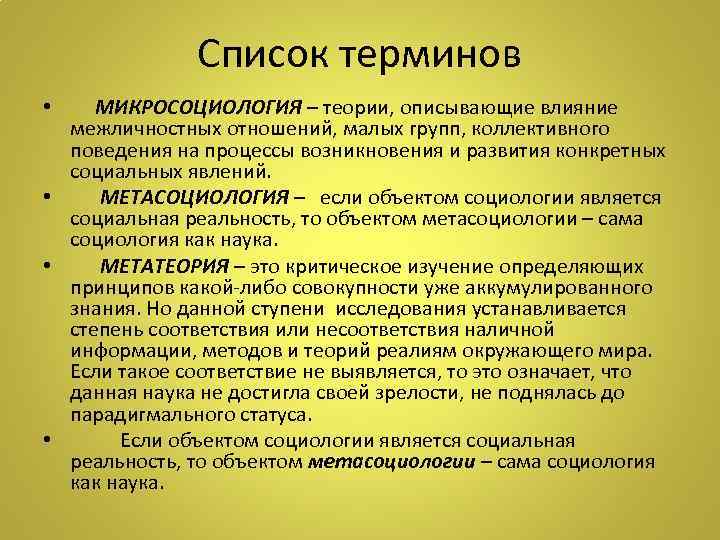 Список терминов

• МИКРОСОЦИОЛОГИЯ – теории, описывающие влияние межличностных отношений, малых групп, коллективного поведения на процессы возникновения и развития конкретных социальных явлений.

• МЕТАСОЦИОЛОГИЯ – если объектом социологии является социальная реальность, то объектом метасоциологии – сама социология как наука.

• МЕТАТЕОРИЯ – это критическое изучение определяющих принципов какой-либо совокупности уже аккумулированного знания. Но данной ступени исследования устанавливается степень соответствия или несоответствия наличной информации, методов и теорий реалиям окружающего мира. Если такое соответствие не выявляется, то это означает, что данная наука не достигла своей зрелости, не поднялась до парадигмального статуса.

• Если объектом социологии является социальная реальность, то объектом метасоциологии – сама социология как наука.